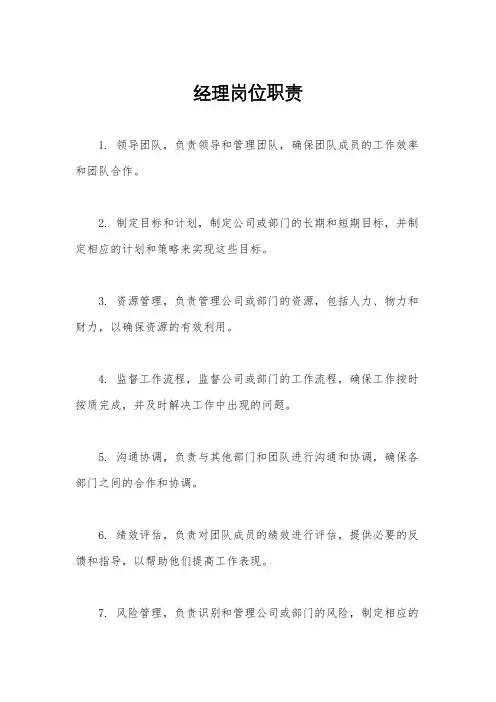 经理岗位职责

1. 领导团队，负责领导和管理团队，确保团队成员的工作效率和团队合作。

2. 制定目标和计划，制定公司或部门的长期和短期目标，并制定相应的计划和策略来实现这些目标。

3. 资源管理，负责管理公司或部门的资源，包括人力、物力和财力，以确保资源的有效利用。

4. 监督工作流程，监督公司或部门的工作流程，确保工作按时按质完成，并及时解决工作中出现的问题。

5. 沟通协调，负责与其他部门和团队进行沟通和协调，确保各部门之间的合作和协调。

6. 绩效评估，负责对团队成员的绩效进行评估，提供必要的反馈和指导，以帮助他们提高工作表现。

7. 风险管理，负责识别和管理公司或部门的风险，制定相应的